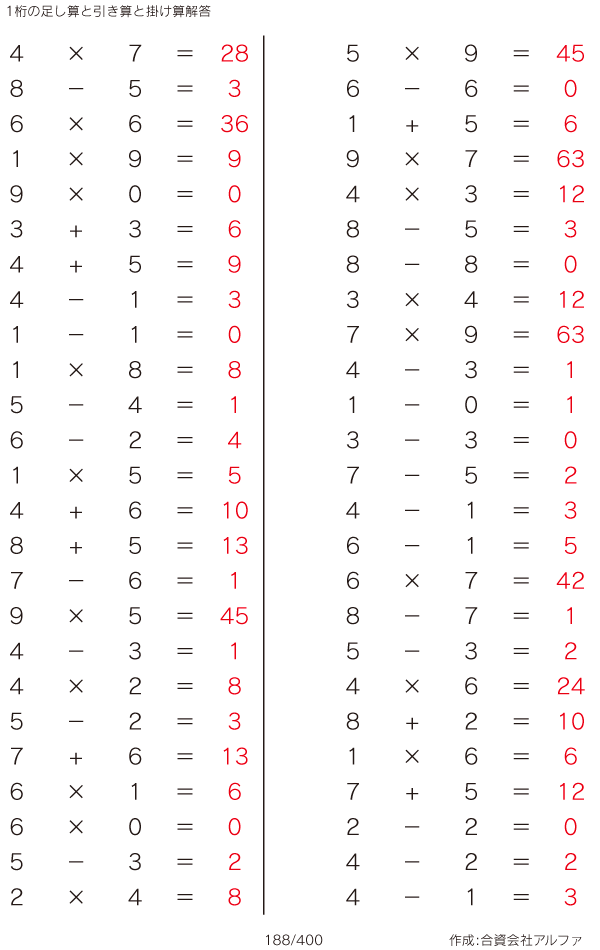 1桁の足し算と引き算と掛け算解答

$4 \times 7 = 28$
$8 - 5 = 3$
$6 \times 6 = 36$
$1 \times 9 = 9$
$9 \times 0 = 0$
$3 + 3 = 6$
$4 + 5 = 9$
$4 - 1 = 3$
$1 - 1 = 0$
$1 \times 8 = 8$
$5 - 4 = 1$
$6 - 2 = 4$
$1 \times 5 = 5$
$4 + 6 = 10$
$8 + 5 = 13$
$7 - 6 = 1$
$9 \times 5 = 45$
$4 - 3 = 1$
$4 \times 2 = 8$
$5 - 2 = 3$
$7 + 6 = 13$
$6 \times 1 = 6$
$6 \times 0 = 0$
$5 - 3 = 2$
$2 \times 4 = 8$

$5 \times 9 = 45$
$6 - 6 = 0$
$1 + 5 = 6$
$9 \times 7 = 63$
$4 \times 3 = 12$
$8 - 5 = 3$
$8 - 8 = 0$
$3 \times 4 = 12$
$7 \times 9 = 63$
$4 - 3 = 1$
$1 - 0 = 1$
$3 - 3 = 0$
$7 - 5 = 2$
$4 - 1 = 3$
$6 - 1 = 5$
$6 \times 7 = 42$
$8 - 7 = 1$
$5 - 3 = 2$
$4 \times 6 = 24$
$8 + 2 = 10$
$1 \times 6 = 6$
$7 + 5 = 12$
$2 - 2 = 0$
$4 - 2 = 2$
$4 - 1 = 3$

188/400

作成:合資会社アルファ